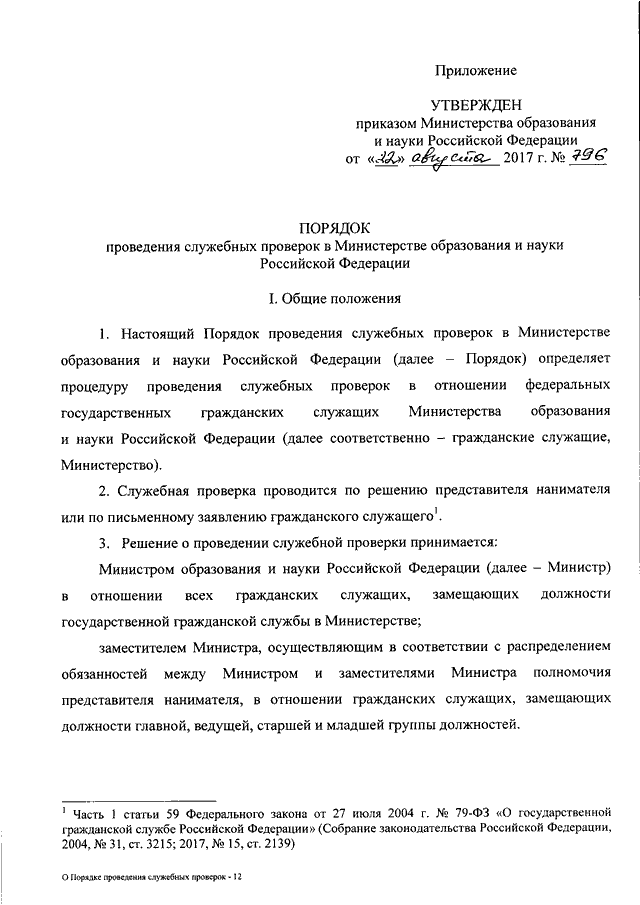 Приложение

УТВЕРЖДЕН
приказом Министерства образования и науки Российской Федерации
от «22» августа 2017 г. № 796

ПОРЯДОК
проведения служебных проверок в Министерстве образования и науки Российской Федерации

I. Общие положения

1. Настоящий Порядок проведения служебных проверок в Министерстве образования и науки Российской Федерации (далее – Порядок) определяет процедуру проведения служебных проверок в отношении федеральных государственных гражданских служащих Министерства образования и науки Российской Федерации (далее соответственно – гражданские служащие, Министерство).

2. Служебная проверка проводится по решению представителя нанимателя или по письменному заявлению гражданского служащего$^1$.

3. Решение о проведении служебной проверки принимается:

Министром образования и науки Российской Федерации (далее – Министр) в отношении всех гражданских служащих, замещающих должности государственной гражданской службы в Министерстве;

заместителем Министра, осуществляющим в соответствии с распределением обязанностей между Министром и заместителями Министра полномочия представителя нанимателя, в отношении гражданских служащих, замещающих должности главной, ведущей, старшей и младшей группы должностей.

$^1$ Часть 1 статьи 59 Федерального закона от 27 июля 2004 г. № 79-ФЗ «О государственной гражданской службе Российской Федерации» (Собрание законодательства Российской Федерации, 2004, № 31, ст. 3215; 2017, № 15, ст. 2139)

О Порядке проведения служебных проверок - 12